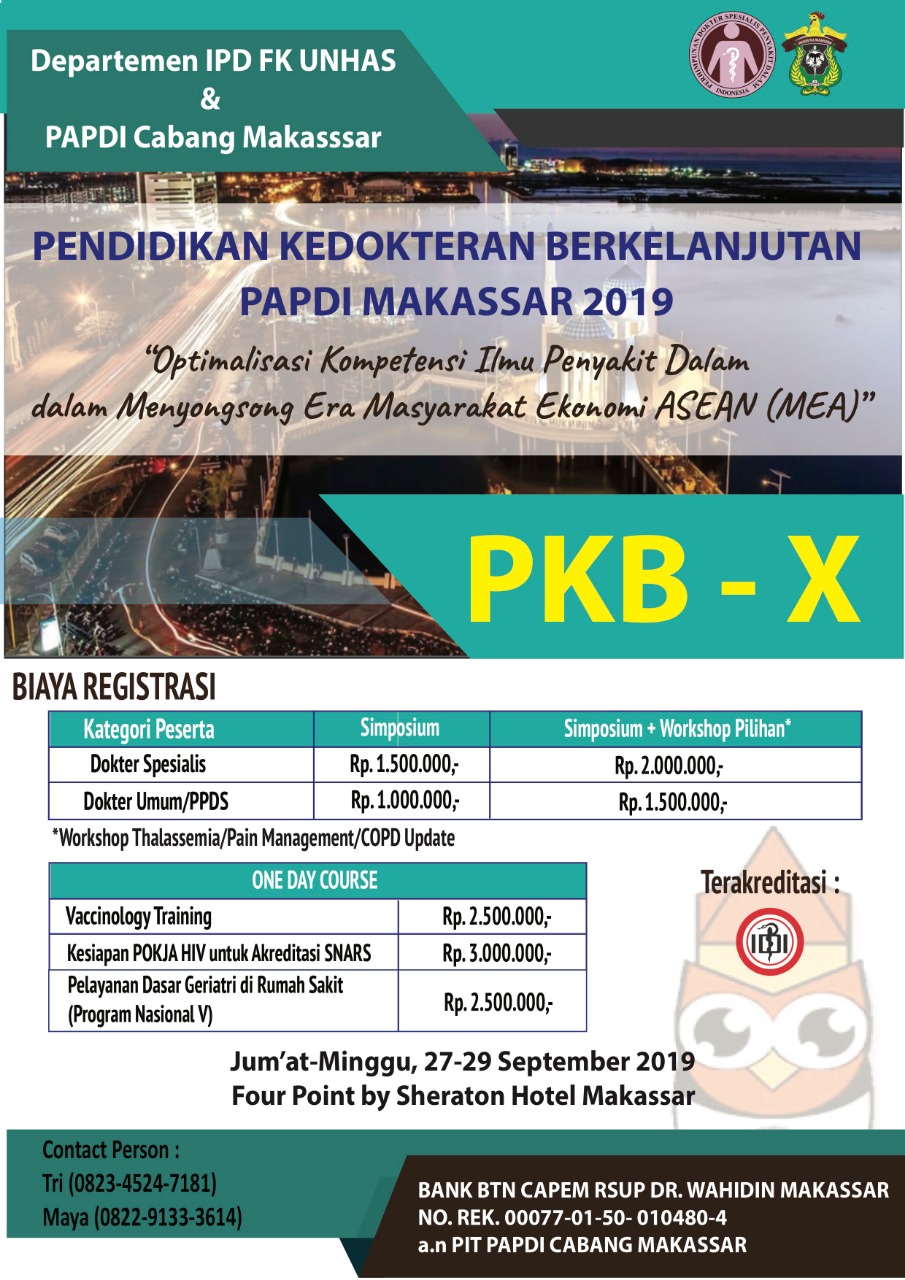 Departemen IPD FK UNHAS
&
PAPDI Cabang Makasssar

PERHIMPUNAN DOKTER SPESIALIS PENYAKIT DALAM INDONESIA

PENDIDIKAN KEDOKTERAN BERKELANJUTAN
PAPDI MAKASSAR 2019

"Optimalisasi Kompetensi Ilmu Penyakit Dalam dalam Menyongsong Era Masyarakat Ekonomi ASEAN (MEA)"

PKB - X

BIAYA REGISTRASI

| Kategori Peserta | Simposium | Simposium + Workshop Pilihan* |
|---|---|---|
| Dokter Spesialis | Rp. 1.500.000,- | Rp. 2.000.000,- |
| Dokter Umum/PPDS | Rp. 1.000.000,- | Rp. 1.500.000,- |

*Workshop Thalassemia/Pain Management/COPD Update

| ONE DAY COURSE | |
|---|---|
| Vaccinology Training | Rp. 2.500.000,- |
| Kesiapan POKJA HIV untuk Akreditasi SNARS | Rp. 3.000.000,- |
| Pelayanan Dasar Geriatri di Rumah Sakit (Program Nasional V) | Rp. 2.500.000,- |

Terakreditasi :

IDI

Jum'at-Minggu, 27-29 September 2019
Four Point by Sheraton Hotel Makassar

Contact Person :
Tri (0823-4524-7181)
Maya (0822-9133-3614)

BANK BTN CAPEM RSUP DR. WAHIDIN MAKASSAR
NO. REK. 00077-01-50- 010480-4
a.n PIT PAPDI CABANG MAKASSAR